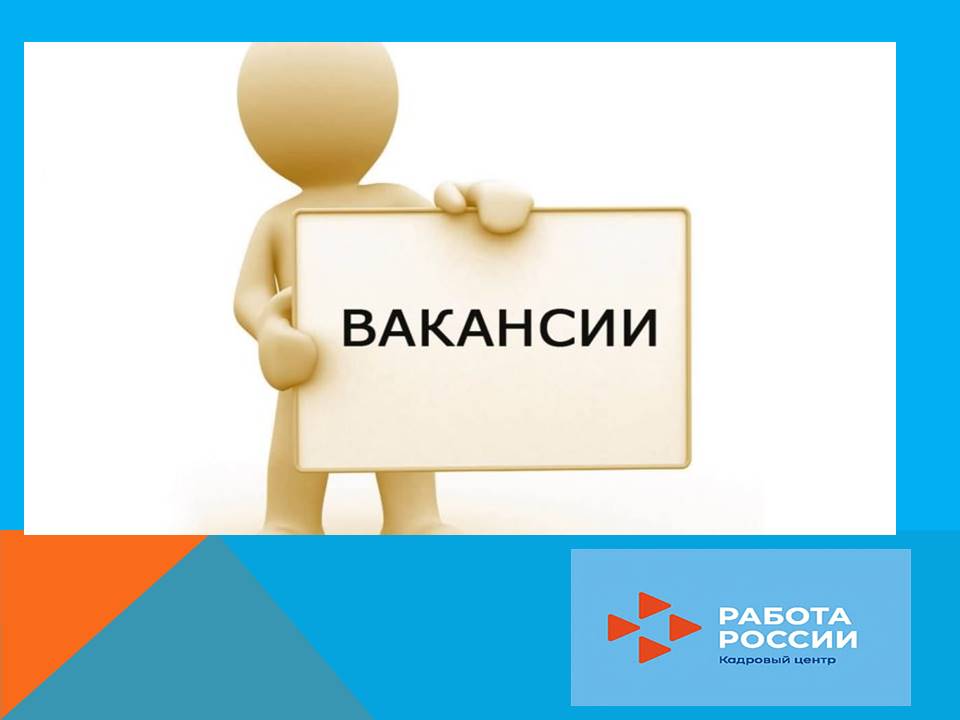 ВАКАНСИИ

РАБОТА РОССИИ
Кадровый центр